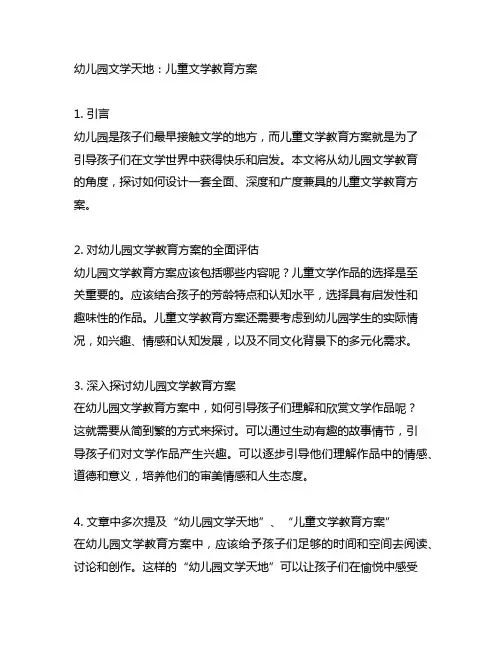 幼儿园文学天地：儿童文学教育方案

1. 引言
幼儿园是孩子们最早接触文学的地方，而儿童文学教育方案就是为了引导孩子们在文学世界中获得快乐和启发。本文将从幼儿园文学教育的角度，探讨如何设计一套全面、深度和广度兼具的儿童文学教育方案。

2. 对幼儿园文学教育方案的全面评估
幼儿园文学教育方案应该包括哪些内容呢？儿童文学作品的选择是至关重要的。应该结合孩子的芳龄特点和认知水平，选择具有启发性和趣味性的作品。儿童文学教育方案还需要考虑到幼儿园学生的实际情况，如兴趣、情感和认知发展，以及不同文化背景下的多元化需求。

3. 深入探讨幼儿园文学教育方案
在幼儿园文学教育方案中，如何引导孩子们理解和欣赏文学作品呢？这就需要从简到繁的方式来探讨。可以通过生动有趣的故事情节，引导孩子们对文学作品产生兴趣。可以逐步引导他们理解作品中的情感、道德和意义，培养他们的审美情感和人生态度。

4. 文章中多次提及“幼儿园文学天地”、“儿童文学教育方案”
在幼儿园文学教育方案中，应该给予孩子们足够的时间和空间去阅读、讨论和创作。这样的“幼儿园文学天地”可以让孩子们在愉悦中感受